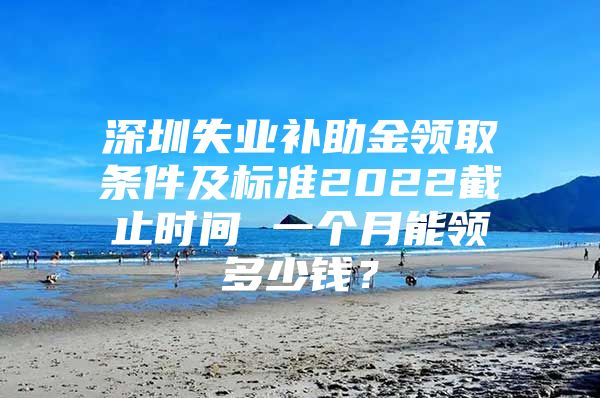 深圳失业补助金领取条件及标准2022截止时间 一个月能领多少钱？